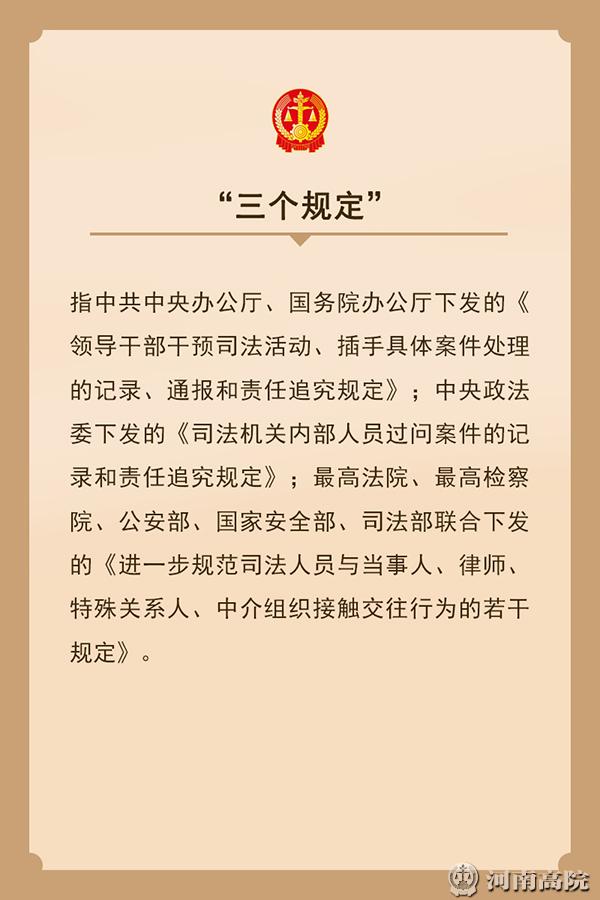 “三个规定”

指中共中央办公厅、国务院办公厅下发的《领导干部干预司法活动、插手具体案件处理的记录、通报和责任追究规定》；中央政法委下发的《司法机关内部人员过问案件的记录和责任追究规定》；最高法院、最高检察院、公安部、国家安全部、司法部联合下发的《进一步规范司法人员与当事人、律师、特殊关系人、中介组织接触交往行为的若干规定》。

河南高院